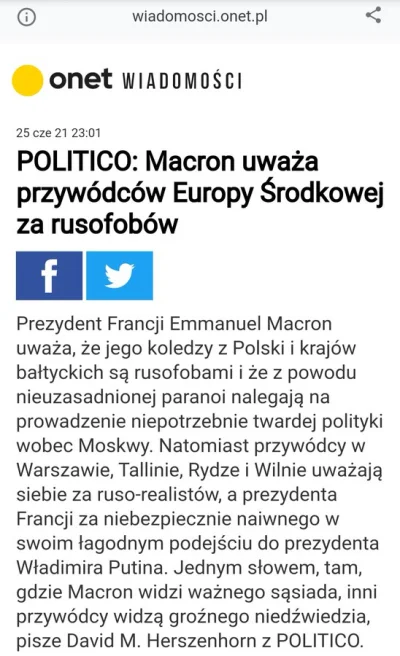 wiadomosci.onet.pl

onet WIADOMOŚCI

25 cze 21 23:01

POLITICO: Macron uważa przywódców Europy Środkowej za rusofobów

Prezydent Francji Emmanuel Macron uważa, że jego koledzy z Polski i krajów bałtyckich są rusofobami i że z powodu nieuzasadnionej paranoi nalegają na prowadzenie niepotrzebnie twardej polityki wobec Moskwy. Natomiast przywódcy w Warszawie, Tallinie, Rydze i Wilnie uważają siebie za ruso-realistów, a prezydenta Francji za niebezpiecznie naiwnego w swoim łagodnym podejściu do prezydenta Władimira Putina. Jednym słowem, tam, gdzie Macron widzi ważnego sąsiada, inni przywódcy widzą groźnego niedźwiedzia, pisze David M. Herszenhorn z POLITICO.